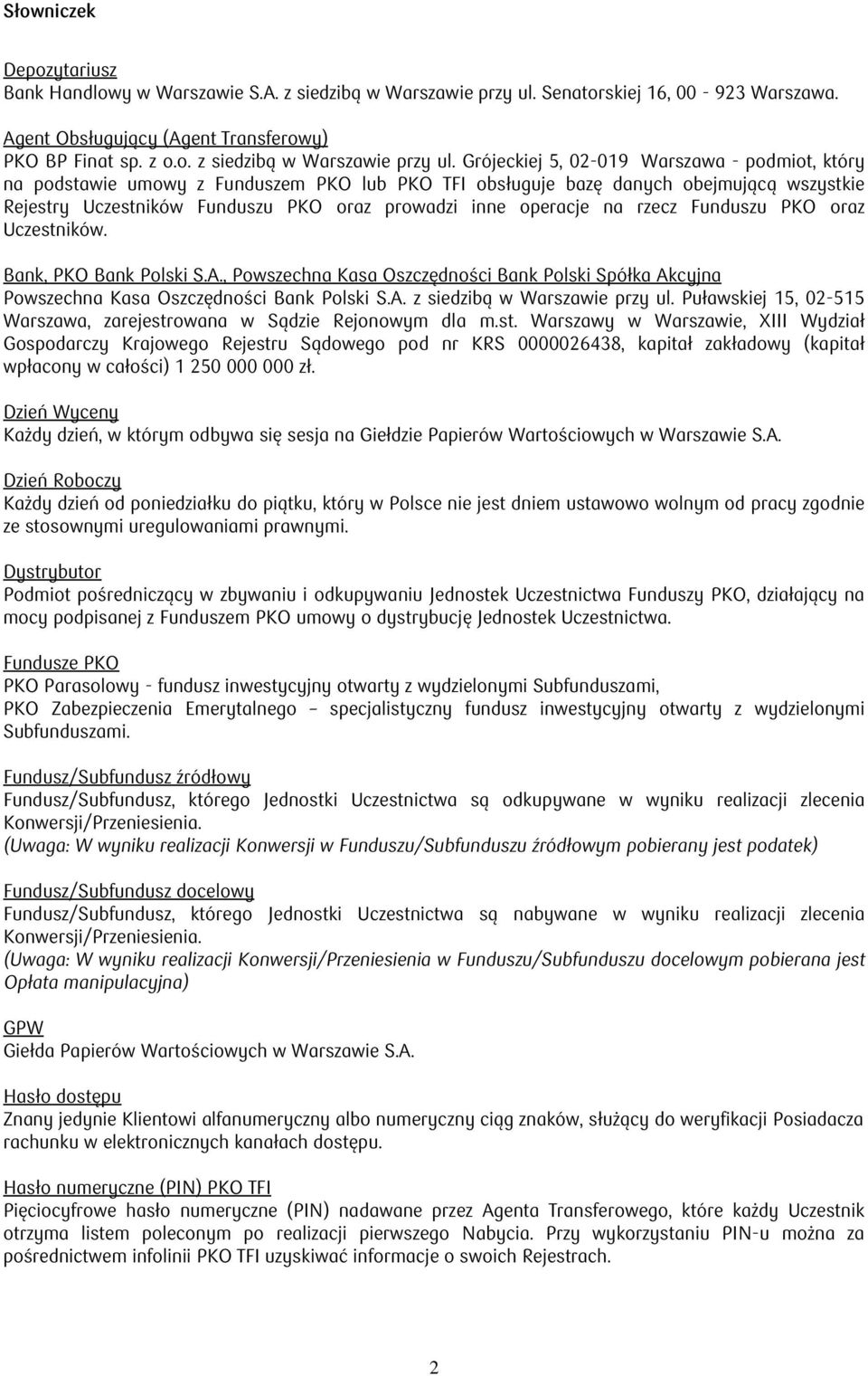 Słowniczek

Depozytariusz
Bank Handlowy w Warszawie S.A. z siedzibą w Warszawie przy ul. Senatorskiej 16, 00 - 923 Warszawa.

Agent Obsługujący (Agent Transferowy)
PKO BP Finat sp. z o.o. z siedzibą w Warszawie przy ul. Grójeckiej 5, 02-019 Warszawa - podmiot, który na podstawie umowy z Funduszem PKO lub PKO TFI obsługuje bazę danych obejmującą wszystkie Rejestry Uczestników Funduszu PKO oraz prowadzi inne operacje na rzecz Funduszu PKO oraz Uczestników.

Bank, PKO Bank Polski S.A., Powszechna Kasa Oszczędności Bank Polski Spółka Akcyjna
Powszechna Kasa Oszczędności Bank Polski S.A. z siedzibą w Warszawie przy ul. Puławskiej 15, 02-515 Warszawa, zarejestrowana w Sądzie Rejonowym dla m.st. Warszawy w Warszawie, XIII Wydział Gospodarczy Krajowego Rejestru Sądowego pod nr KRS 0000026438, kapitał zakładowy (kapitał wpłacony w całości) 1 250 000 000 zł.

Dzień Wyceny
Każdy dzień, w którym odbywa się sesja na Giełdzie Papierów Wartościowych w Warszawie S.A.

Dzień Roboczy
Każdy dzień od poniedziałku do piątku, który w Polsce nie jest dniem ustawowo wolnym od pracy zgodnie ze stosownymi uregulowaniami prawnymi.

Dystrybutor
Podmiot pośredniczący w zbywaniu i odkupywaniu Jednostek Uczestnictwa Funduszy PKO, działający na mocy podpisanej z Funduszem PKO umowy o dystrybucję Jednostek Uczestnictwa.

Fundusze PKO
PKO Parasolowy - fundusz inwestycyjny otwarty z wydzielonymi Subfunduszami,
PKO Zabezpieczenia Emerytalnego – specjalistyczny fundusz inwestycyjny otwarty z wydzielonymi Subfunduszami.

Fundusz/Subfundusz źródłowy
Fundusz/Subfundusz, którego Jednostki Uczestnictwa są odkupywane w wyniku realizacji zlecenia Konwersji/Przeniesienia.
(Uwaga: W wyniku realizacji Konwersji w Funduszu/Subfunduszu źródłowym pobierany jest podatek)

Fundusz/Subfundusz docelowy
Fundusz/Subfundusz, którego Jednostki Uczestnictwa są nabywane w wyniku realizacji zlecenia Konwersji/Przeniesienia.
(Uwaga: W wyniku realizacji Konwersji/Przeniesienia w Funduszu/Subfunduszu docelowym pobierana jest Opłata manipulacyjna)

GPW
Giełda Papierów Wartościowych w Warszawie S.A.

Hasło dostępu
Znany jedynie Klientowi alfanumeryczny albo numeryczny ciąg znaków, służący do weryfikacji Posiadacza rachunku w elektronicznych kanałach dostępu.

Hasło numeryczne (PIN) PKO TFI
Pięciocyfrowe hasło numeryczne (PIN) nadawane przez Agenta Transferowego, które każdy Uczestnik otrzyma listem poleconym po realizacji pierwszego Nabycia. Przy wykorzystaniu PIN-u można za pośrednictwem infolinii PKO TFI uzyskiwać informacje o swoich Rejestrach.

2